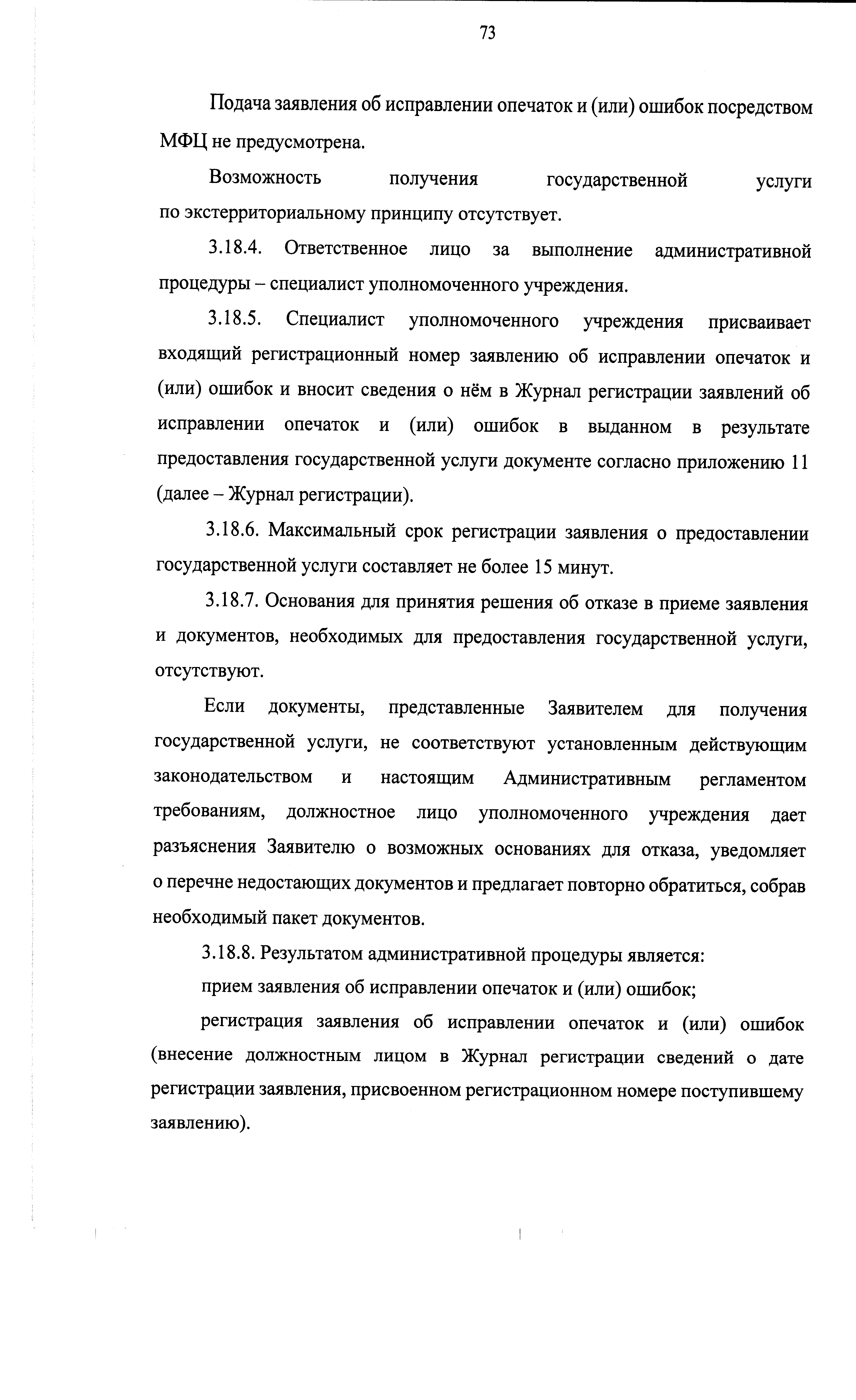 73

Подача заявления об исправлении опечаток и (или) ошибок посредством МФЦ не предусмотрена.

Возможность получения государственной услуги по экстерриториальному принципу отсутствует.

3.18.4. Ответственное лицо за выполнение административной процедуры – специалист уполномоченного учреждения.

3.18.5. Специалист уполномоченного учреждения присваивает входящий регистрационный номер заявлению об исправлении опечаток и (или) ошибок и вносит сведения о нём в Журнал регистрации заявлений об исправлении опечаток и (или) ошибок в выданном в результате предоставления государственной услуги документе согласно приложению 11 (далее – Журнал регистрации).

3.18.6. Максимальный срок регистрации заявления о предоставлении государственной услуги составляет не более 15 минут.

3.18.7. Основания для принятия решения об отказе в приеме заявления и документов, необходимых для предоставления государственной услуги, отсутствуют.

Если документы, представленные Заявителем для получения государственной услуги, не соответствуют установленным действующим законодательством и настоящим Административным регламентом требованиям, должностное лицо уполномоченного учреждения дает разъяснения Заявителю о возможных основаниях для отказа, уведомляет о перечне недостающих документов и предлагает повторно обратиться, собрав необходимый пакет документов.

3.18.8. Результатом административной процедуры является:

прием заявления об исправлении опечаток и (или) ошибок;

регистрация заявления об исправлении опечаток и (или) ошибок (внесение должностным лицом в Журнал регистрации сведений о дате регистрации заявления, присвоенном регистрационном номере поступившему заявлению).